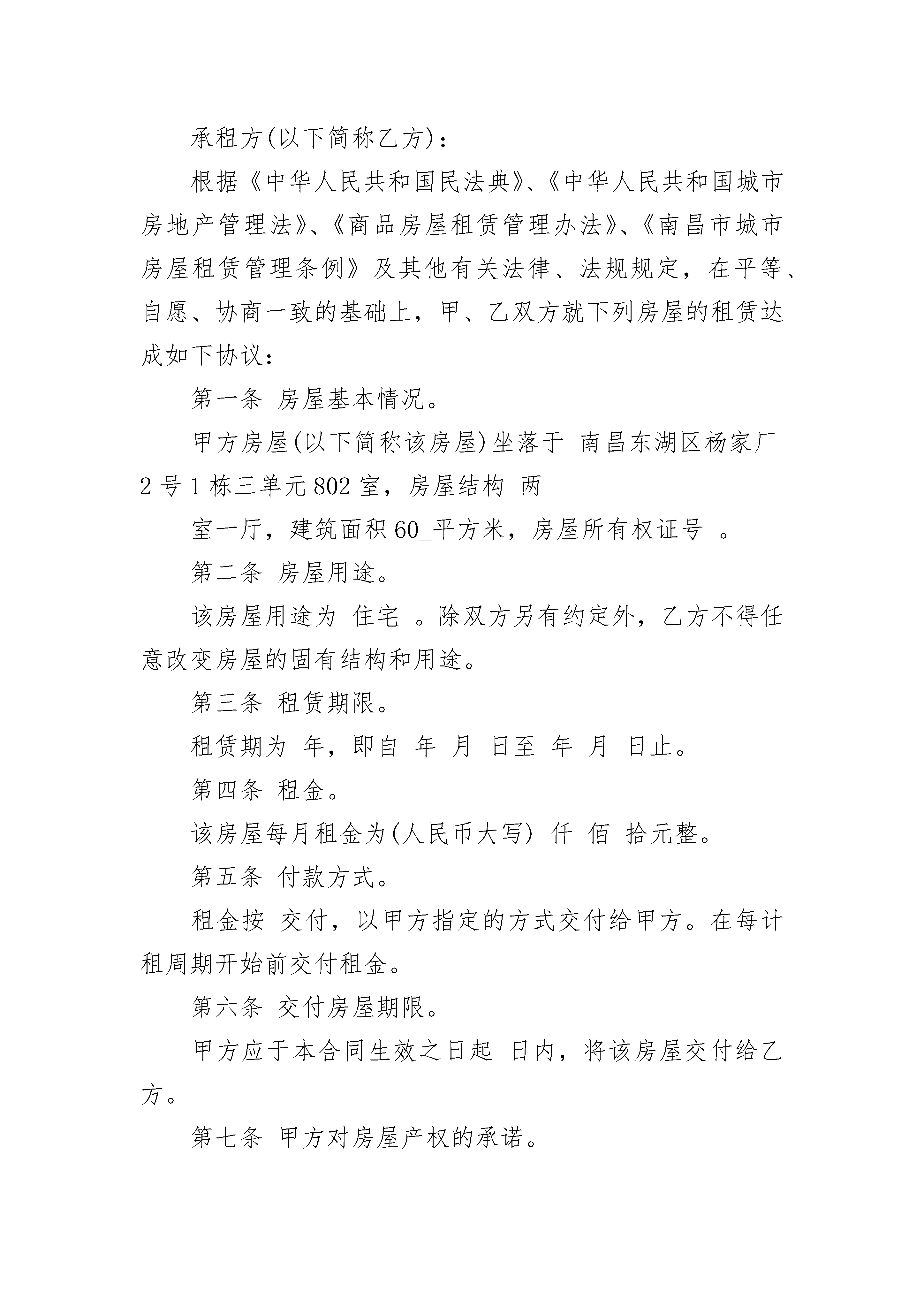 承租方(以下简称乙方)：

根据《中华人民共和国民法典》、《中华人民共和国城市房地产管理法》、《商品房屋租赁管理办法》、《南昌市城市房屋租赁管理条例》及其他有关法律、法规规定，在平等、自愿、协商一致的基础上，甲、乙双方就下列房屋的租赁达成如下协议：

第一条 房屋基本情况。

甲方房屋(以下简称该房屋)坐落于 南昌东湖区杨家厂2号1栋三单元802室，房屋结构 两

室一厅，建筑面积60_平方米，房屋所有权证号 。

第二条 房屋用途。

该房屋用途为 住宅 。除双方另有约定外，乙方不得任意改变房屋的固有结构和用途。

第三条 租赁期限。

租赁期为 年，即自 年 月 日至 年 月 日止。

第四条 租金。

该房屋每月租金为(人民币大写) 仟 佰 拾元整。

第五条 付款方式。

租金按 交付，以甲方指定的方式交付给甲方。在每计租周期开始前交付租金。

第六条 交付房屋期限。

甲方应于本合同生效之日起 日内，将该房屋交付给乙方。

第七条 甲方对房屋产权的承诺。